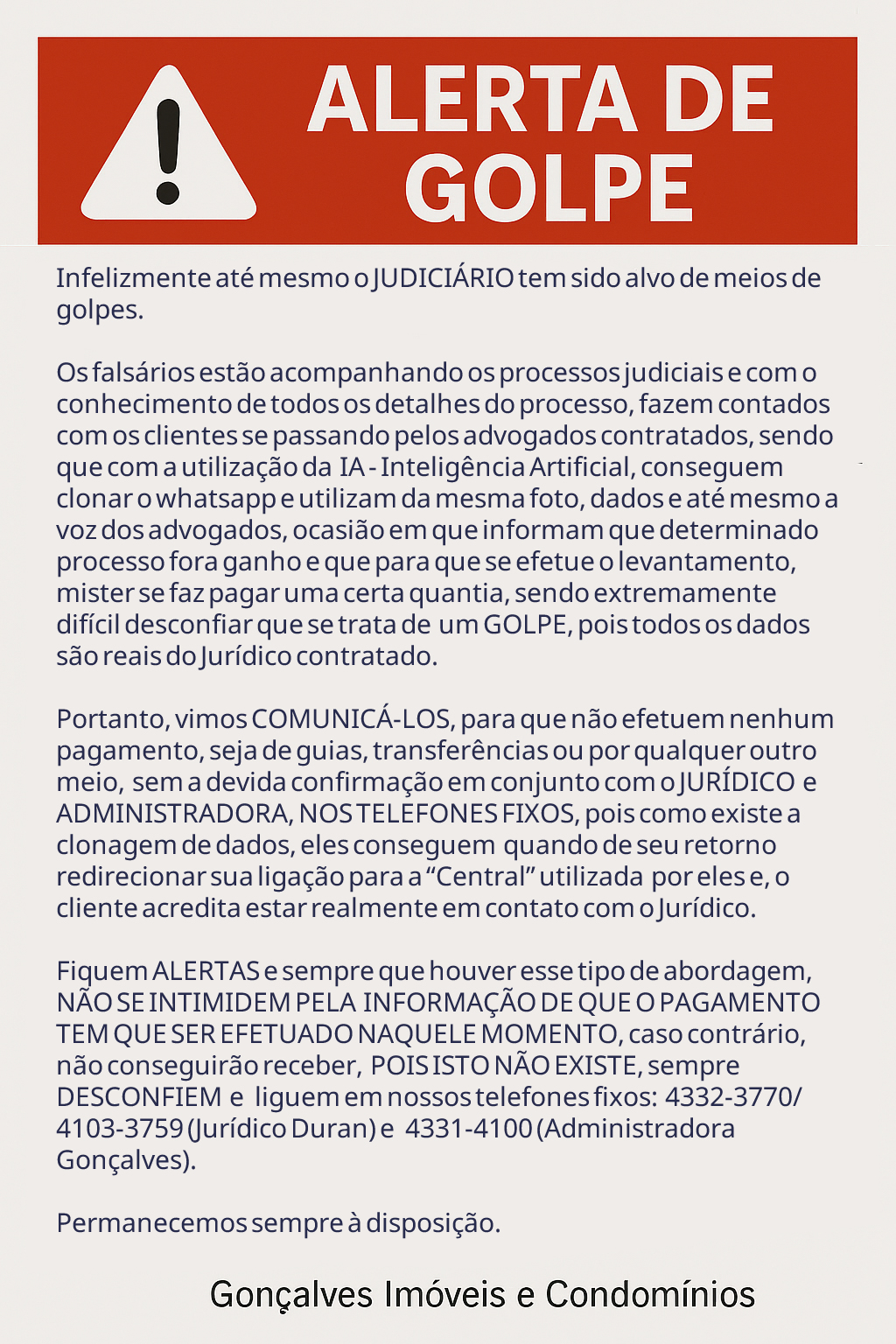 ALERTA DE GOLPE

Infelizmente até mesmo o JUDICIÁRIO tem sido alvo de meios de golpes.

Os falsários estão acompanhando os processos judiciais e com o conhecimento de todos os detalhes do processo, fazem contados com os clientes se passando pelos advogados contratados, sendo que com a utilização da IA - Inteligência Artificial, conseguem clonar o whatsapp e utilizam da mesma foto, dados e até mesmo a voz dos advogados, ocasião em que informam que determinado processo fora ganho e que para que se efetue o levantamento, mister se faz pagar uma certa quantia, sendo extremamente difícil desconfiar que se trata de um GOLPE, pois todos os dados são reais do Jurídico contratado.

Portanto, vimos COMUNICÁ-LOS, para que não efetuem nenhum pagamento, seja de guias, transferências ou por qualquer outro meio, sem a devida confirmação em conjunto com o JURÍDICO e ADMINISTRADORA, NOS TELEFONES FIXOS, pois como existe a clonagem de dados, eles conseguem quando de seu retorno redirecionar sua ligação para a “Central” utilizada por eles e, o cliente acredita estar realmente em contato com o Jurídico.

Fiquem ALERTAS e sempre que houver esse tipo de abordagem, NÃO SE INTIMIDEM PELA INFORMAÇÃO DE QUE O PAGAMENTO TEM QUE SER EFETUADO NAQUELE MOMENTO, caso contrário, não conseguirão receber, POIS ISTO NÃO EXISTE, sempre DESCONFIEM e liguem em nossos telefones fixos: 4332-3770/ 4103-3759 (Jurídico Duran) e 4331-4100 (Administradora Gonçalves).

Permanecemos sempre à disposição.

Gonçalves Imóveis e Condomínios